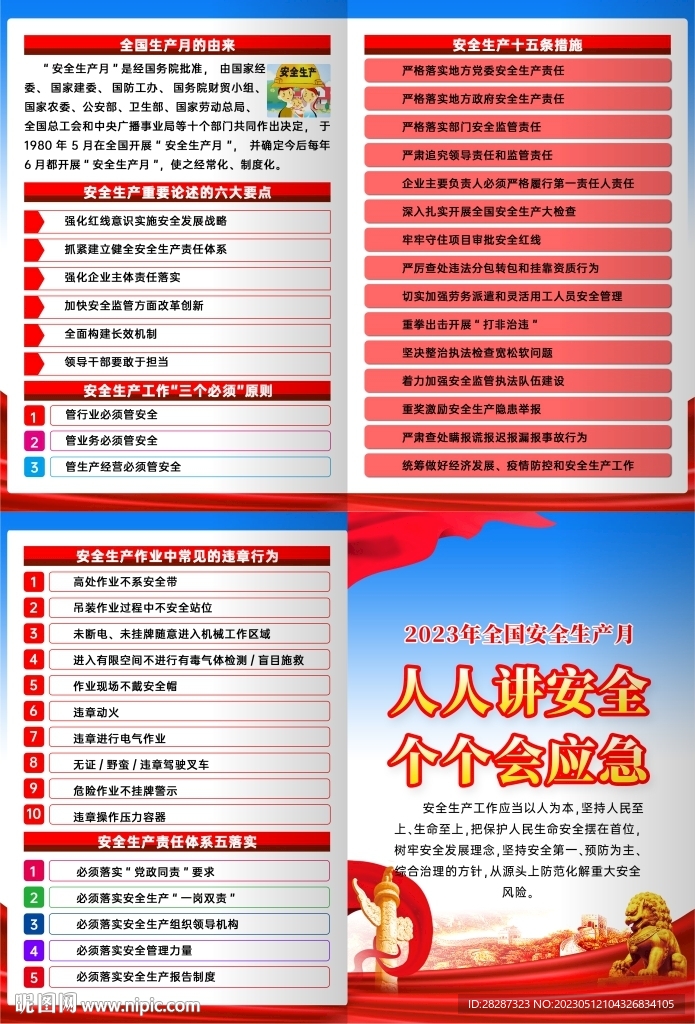 全国生产月的由来

“安全生产月”是经国务院批准，由国家经委、国家建委、国防工办、国务院财贸小组、国家农委、公安部、卫生部、国家劳动总局、全国总工会和中央广播事业局等十个部门共同作出决定，于1980年5月在全国开展“安全生产月”，并确定今后每年6月都开展“安全生产月”，使之经常化、制度化。

安全生产

安全生产重要论述的六大要点

强化红线意识实施安全发展战略
抓紧建立健全安全生产责任体系
强化企业主体责任落实
加快安全监管方面改革创新
全面构建长效机制
领导干部要敢于担当

安全生产工作“三个必须”原则

1 管行业必须管安全
2 管业务必须管安全
3 管生产经营必须管安全

安全生产十五条措施

严格落实地方党委安全生产责任
严格落实地方政府安全生产责任
严格落实部门安全监管责任
严肃追究领导责任和监管责任
企业主要负责人必须严格履行第一责任人责任
深入扎实开展全国安全生产大检查
牢牢守住项目审批安全红线
严厉查处违法分包转包和挂靠资质行为
切实加强劳务派遣和灵活用工人员安全管理
重拳出击开展“打非治违”
坚决整治执法检查宽松软问题
着力加强安全监管执法队伍建设
重奖激励安全生产隐患举报
严肃查处瞒报谎报迟报漏报事故行为
统筹做好经济发展、疫情防控和安全生产工作

安全生产作业中常见的违章行为

1 高处作业不系安全带
2 吊装作业过程中不安全站位
3 未断电、未挂牌随意进入机械工作区域
4 进入有限空间不进行有毒气体检测／盲目施救
5 作业现场不戴安全帽
6 违章动火
7 违章进行电气作业
8 无证／野蛮／违章驾驶叉车
9 危险作业不挂牌警示
10 违章操作压力容器

安全生产责任体系五落实

1 必须落实“党政同责”要求
2 必须落实安全生产“一岗双责”
3 必须落实安全生产组织领导机构
4 必须落实安全管理力量
5 必须落实安全生产报告制度

2023年全国安全生产月

人人讲安全
个个会应急

安全生产工作应当以人为本，坚持人民至上、生命至上，把保护人民生命安全摆在首位，树牢安全发展理念，坚持安全第一、预防为主、综合治理的方针，从源头上防范化解重大安全风险。

昵图网 www.nipic.com
ID:28287323 NO:20230512104326834105